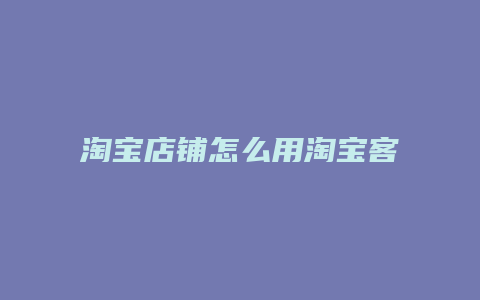 淘宝店铺怎么用淘宝客